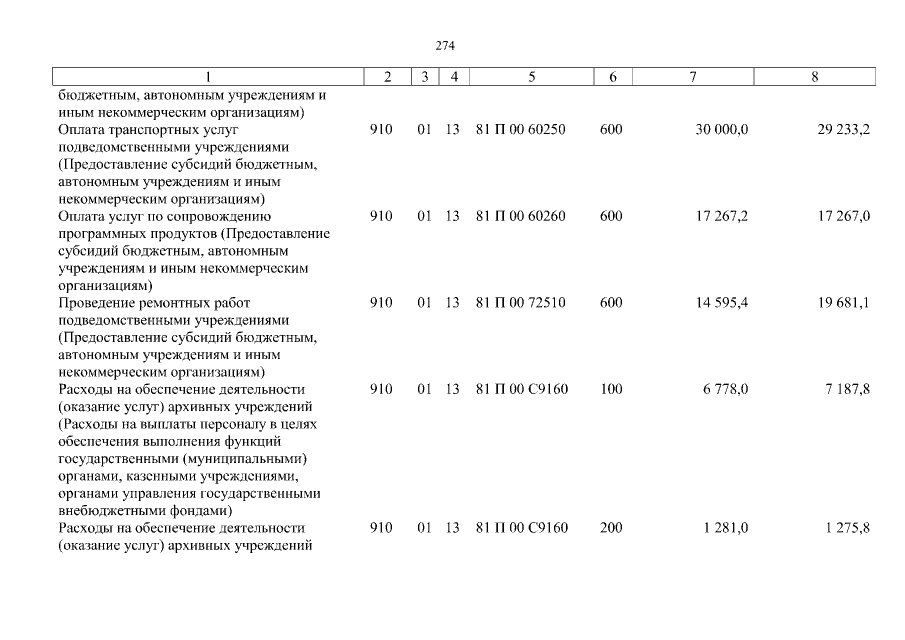 274

| 1 | 2 | 3 | 4 | 5 | 6 | 7 | 8 |
|---|---|---|---|---|---|---|---|
| бюджетным, автономным учреждениям и иным некоммерческим организациям) | | | | | | | |
| Оплата транспортных услуг подведомственными учреждениями (Предоставление субсидий бюджетным, автономным учреждениям и иным некоммерческим организациям) | 910 | 01 | 13 | 81 П 00 60250 | 600 | 30 000,0 | 29 233,2 |
| Оплата услуг по сопровождению программных продуктов (Предоставление субсидий бюджетным, автономным учреждениям и иным некоммерческим организациям) | 910 | 01 | 13 | 81 П 00 60260 | 600 | 17 267,2 | 17 267,0 |
| Проведение ремонтных работ подведомственными учреждениями (Предоставление субсидий бюджетным, автономным учреждениям и иным некоммерческим организациям) | 910 | 01 | 13 | 81 П 00 72510 | 600 | 14 595,4 | 19 681,1 |
| Расходы на обеспечение деятельности (оказание услуг) архивных учреждений (Расходы на выплаты персоналу в целях обеспечения выполнения функций государственными (муниципальными) органами, казенными учреждениями, органами управления государственными внебюджетными фондами) | 910 | 01 | 13 | 81 П 00 С9160 | 100 | 6 778,0 | 7 187,8 |
| Расходы на обеспечение деятельности (оказание услуг) архивных учреждений | 910 | 01 | 13 | 81 П 00 С9160 | 200 | 1 281,0 | 1 275,8 |